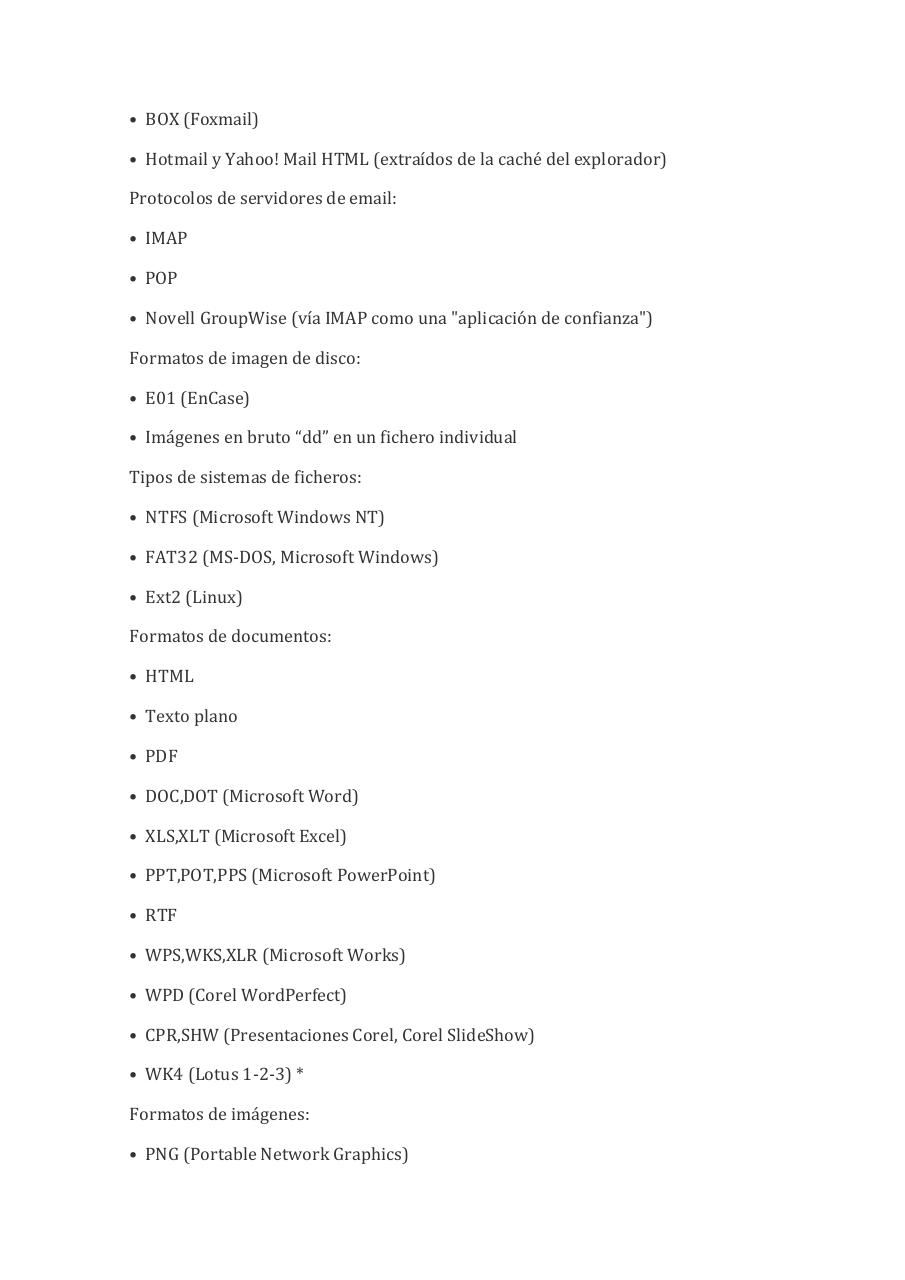 • BOX (Foxmail)

• Hotmail y Yahoo! Mail HTML (extraídos de la caché del explorador)

Protocolos de servidores de email:

• IMAP

• POP

• Novell GroupWise (vía IMAP como una "aplicación de confianza")

Formatos de imagen de disco:

• E01 (EnCase)

• Imágenes en bruto “dd” en un fichero individual

Tipos de sistemas de ficheros:

• NTFS (Microsoft Windows NT)

• FAT32 (MS-DOS, Microsoft Windows)

• Ext2 (Linux)

Formatos de documentos:

• HTML

• Texto plano

• PDF

• DOC,DOT (Microsoft Word)

• XLS,XLT (Microsoft Excel)

• PPT,POT,PPS (Microsoft PowerPoint)

• RTF

• WPS,WKS,XLR (Microsoft Works)

• WPD (Corel WordPerfect)

• CPR,SHW (Presentaciones Corel, Corel SlideShow)

• WK4 (Lotus 1-2-3) *

Formatos de imágenes:

• PNG (Portable Network Graphics)